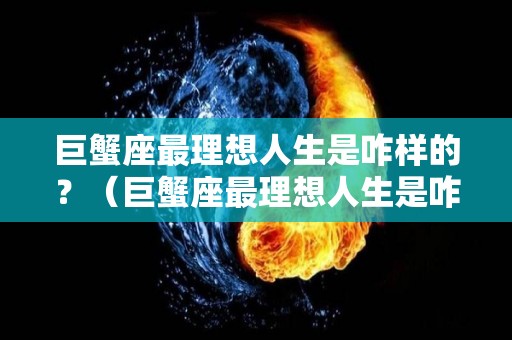 巨蟹座最理想人生是咋样的？（巨蟹座最理想人生是咋